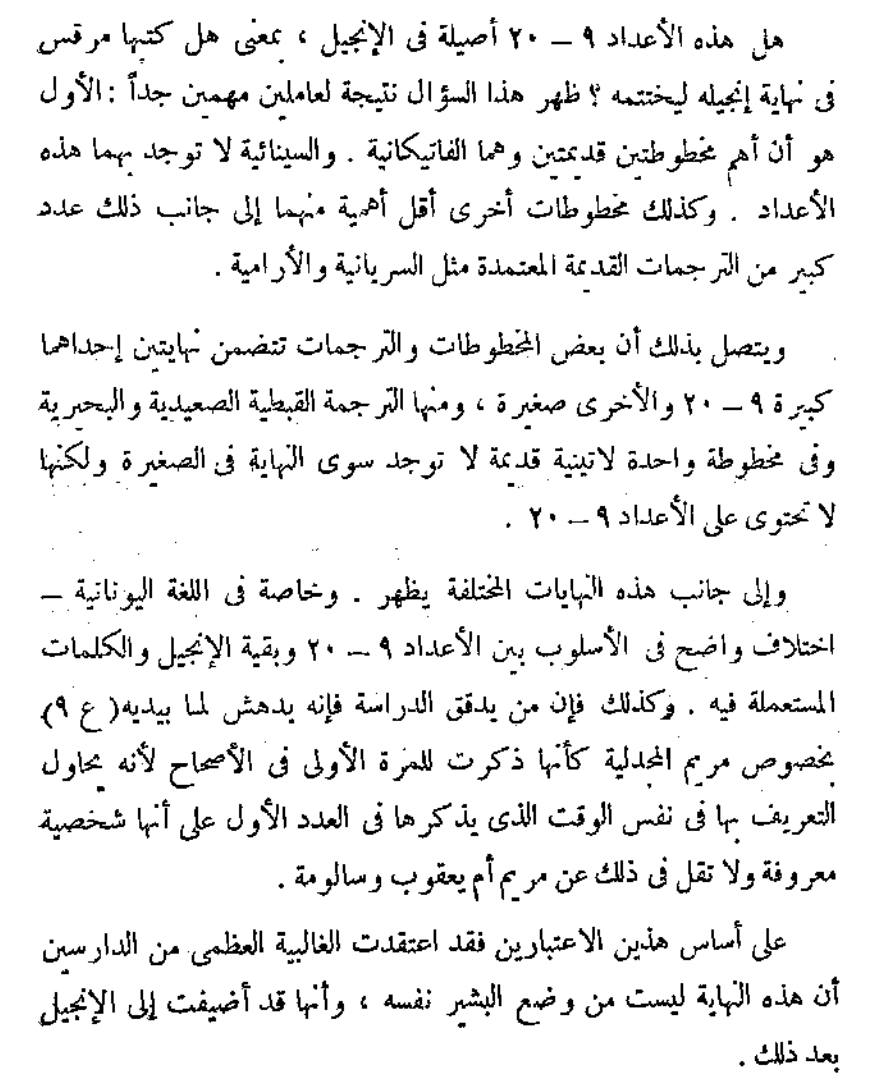 هل هذه الأعداد ٩ – ٢٠ أصيلة فى الإنجيل ، بمعنى هل كتبها مرقس فى نهاية إنجيله ليختتمه ؟ ظهر هذا السؤال نتيجة لعاملين مهمين جداً : الأول هو أن أهم مخطوطتين قديمتين وهما الفاتيكانية . والسينائية لا توجد بهما هذه الأعداد . وكذلك مخطوطات أخرى أقل أهمية منهما إلى جانب ذلك عدد كبير من الترجمات القديمة المعتمدة مثل السريانية والأرامية .

ويتصل بذلك أن بعض المخطوطات والترجمات تتضمن نهايتين إحداهما كبيرة ٩ – ٢٠ والأخرى صغيرة ، ومنها الترجمة القبطية الصعيدية والبحيرية وفى مخطوطة واحدة لاتينية قديمة لا توجد سوى النهاية فى الصغيرة ولكنها لا تحتوى على الأعداد ٩ – ٢٠ .

وإلى جانب هذه النهايات المختلفة يظهر . وخاصة فى اللغة اليونانية – اختلاف واضح فى الأسلوب بين الأعداد ٩ – ٢٠ وبقية الإنجيل والكلمات المستعملة فيه . وكذلك فإن من يدقق الدراسة فإنه يدهش لما يبديه( ع ٩) بخصوص مريم المجدلية كأنها ذكرت للمرة الأولى فى الأصحاح لأنه يحاول التعريف بها فى نفس الوقت الذى يذكرها فى العدد الأول على أنها شخصية معروفة ولا تقل فى ذلك عن مريم أم يعقوب وسالومة .

على أساس هذين الاعتبارين فقد اعتقدت الغالبية العظمى من الدارسين أن هذه النهاية ليست من وضع البشير نفسه ، وأنها قد أضيفت إلى الإنجيل بعد ذلك .